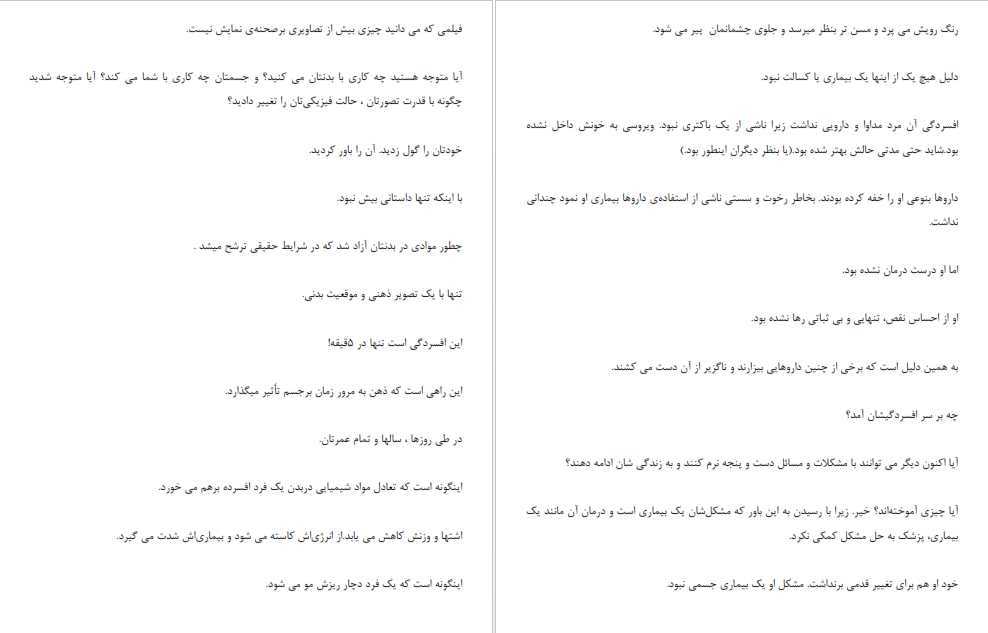 رنگ رویش می پرد و مسن تر بنظر میرسد و جلوی چشمانمان پیر می شود.

دلیل هیچ یک از اینها یک بیماری یا کسالت نبود.

افسردگی آن مرد مداوا و دارویی نداشت زیرا ناشی از یک باکتری نبود. ویروسی به خونش داخل نشده بود.شاید حتی مدتی حالش بهتر شده بود.(یا بنظر دیگران اینطور بود.)

داروها بنوعی او را خفه کرده بودند. بخاطر رخوت و سستی ناشی از استفاده‌ی داروها بیماری او نمود چندانی نداشت.

اما او درست درمان نشده بود.

او از احساس نقص، تنهایی و بی ثباتی رها نشده بود.

به همین دلیل است که برخی از چنین داروهایی بیزارند و ناگزیر از آن دست می کشند.

چه بر سر افسردگیشان آمد؟

آیا اکنون دیگر می توانند با مشکلات و مسائل دست و پنجه نرم کنند و به زندگی شان ادامه دهند؟

آیا چیزی آموخته‌اند؟ خیر. زیرا با رسیدن به این باور که مشکل‌شان یک بیماری است و درمان آن مانند یک بیماری، پزشک به حل مشکل کمکی نکرد.

خود او هم برای تغییر قدمی برنداشت. مشکل او یک بیماری جسمی نبود.

فیلمی که می دانید چیزی بیش از تصاویری برصحنه‌ی نمایش نیست.

آیا متوجه هستید چه کاری با بدنتان می کنید؟ و جسمتان چه کاری با شما می کند؟ آیا متوجه شدید چگونه با قدرت تصورتان ، حالت فیزیکی‌تان را تغییر دادید؟

خودتان را گول زدید. آن را باور کردید.

با اینکه تنها داستانی بیش نبود.

چطور موادی در بدنتان آزاد شد که در شرایط حقیقی ترشح میشد .

تنها با یک تصویر ذهنی و موقعیت بدنی.

این افسردگی است تنها در ۵دقیقه!

این راهی است که ذهن به مرور زمان برجسم تأثیر میگذارد.

در طی روزها ، سالها و تمام عمرتان.

اینگونه است که تعادل مواد شیمیایی دربدن یک فرد افسرده برهم می خورد.

اشتها و وزنش کاهش می یابد.از انرژی‌اش کاسته می شود و بیماری‌اش شدت می گیرد.

اینگونه است که یک فرد دچار ریزش مو می شود.